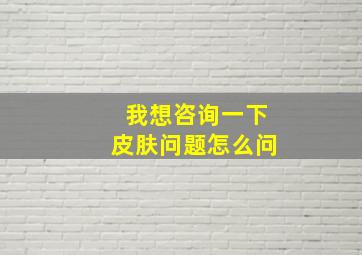 我想咨询一下
皮肤问题怎么问